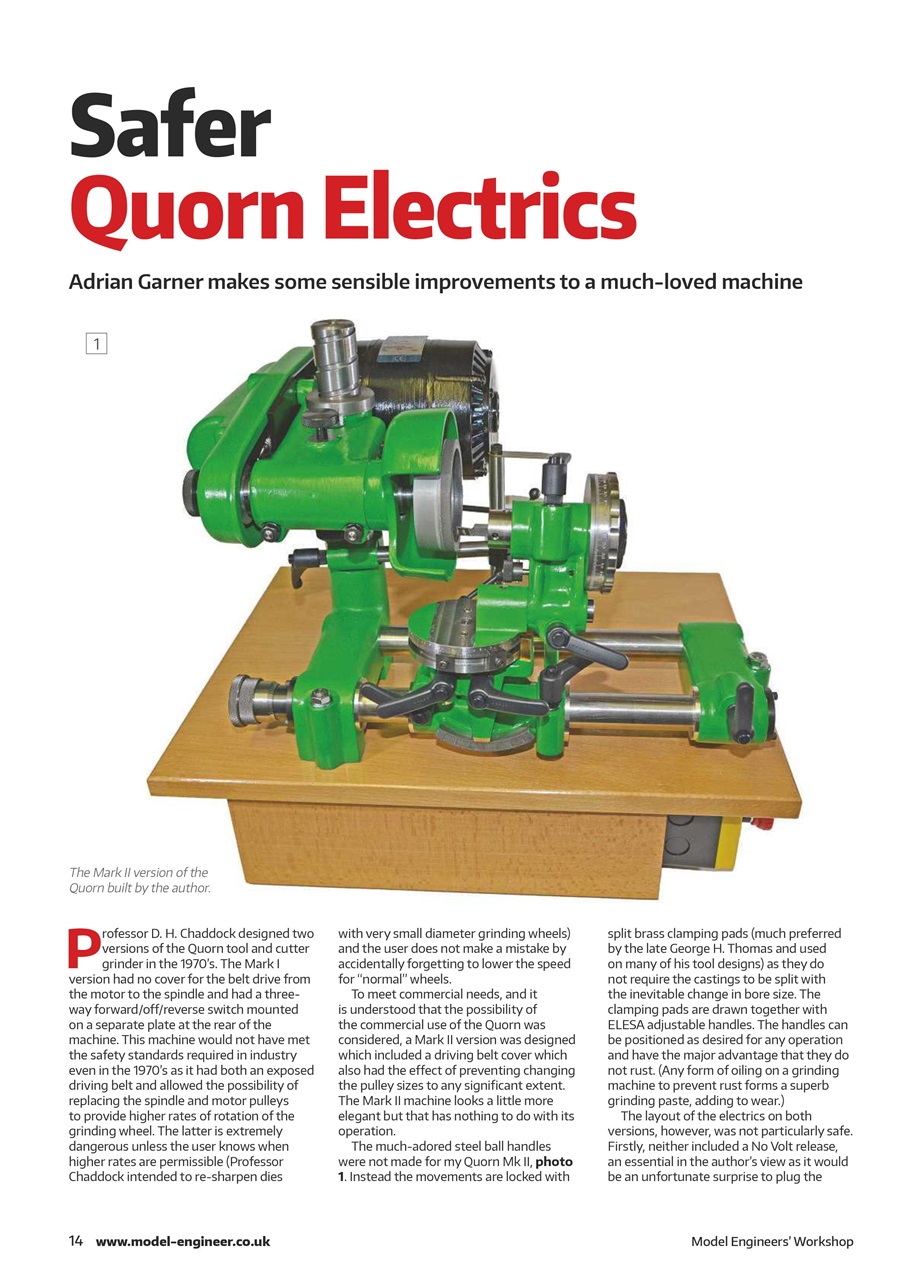 Safer
Quorn Electrics

Adrian Garner makes some sensible improvements to a much-loved machine

1

The Mark II version of the Quorn built by the author.

Professor D. H. Chaddock designed two versions of the Quorn tool and cutter grinder in the 1970's. The Mark I version had no cover for the belt drive from the motor to the spindle and had a three-way forward/off/reverse switch mounted on a separate plate at the rear of the machine. This machine would not have met the safety standards required in industry even in the 1970's as it had both an exposed driving belt and allowed the possibility of replacing the spindle and motor pulleys to provide higher rates of rotation of the grinding wheel. The latter is extremely dangerous unless the user knows when higher rates are permissible (Professor Chaddock intended to re-sharpen dies with very small diameter grinding wheels) and the user does not make a mistake by accidentally forgetting to lower the speed for "normal" wheels.

To meet commercial needs, and it is understood that the possibility of the commercial use of the Quorn was considered, a Mark II version was designed which included a driving belt cover which also had the effect of preventing changing the pulley sizes to any significant extent. The Mark II machine looks a little more elegant but that has nothing to do with its operation.

The much-adored steel ball handles were not made for my Quorn Mk II, **photo 1**. Instead the movements are locked with split brass clamping pads (much preferred by the late George H. Thomas and used on many of his tool designs) as they do not require the castings to be split with the inevitable change in bore size. The clamping pads are drawn together with ELESA adjustable handles. The handles can be positioned as desired for any operation and have the major advantage that they do not rust. (Any form of oiling on a grinding machine to prevent rust forms a superb grinding paste, adding to wear.)

The layout of the electrics on both versions, however, was not particularly safe. Firstly, neither included a No Volt release, an essential in the author's view as it would be an unfortunate surprise to plug the

14 www.model-engineer.co.uk

Model Engineers' Workshop